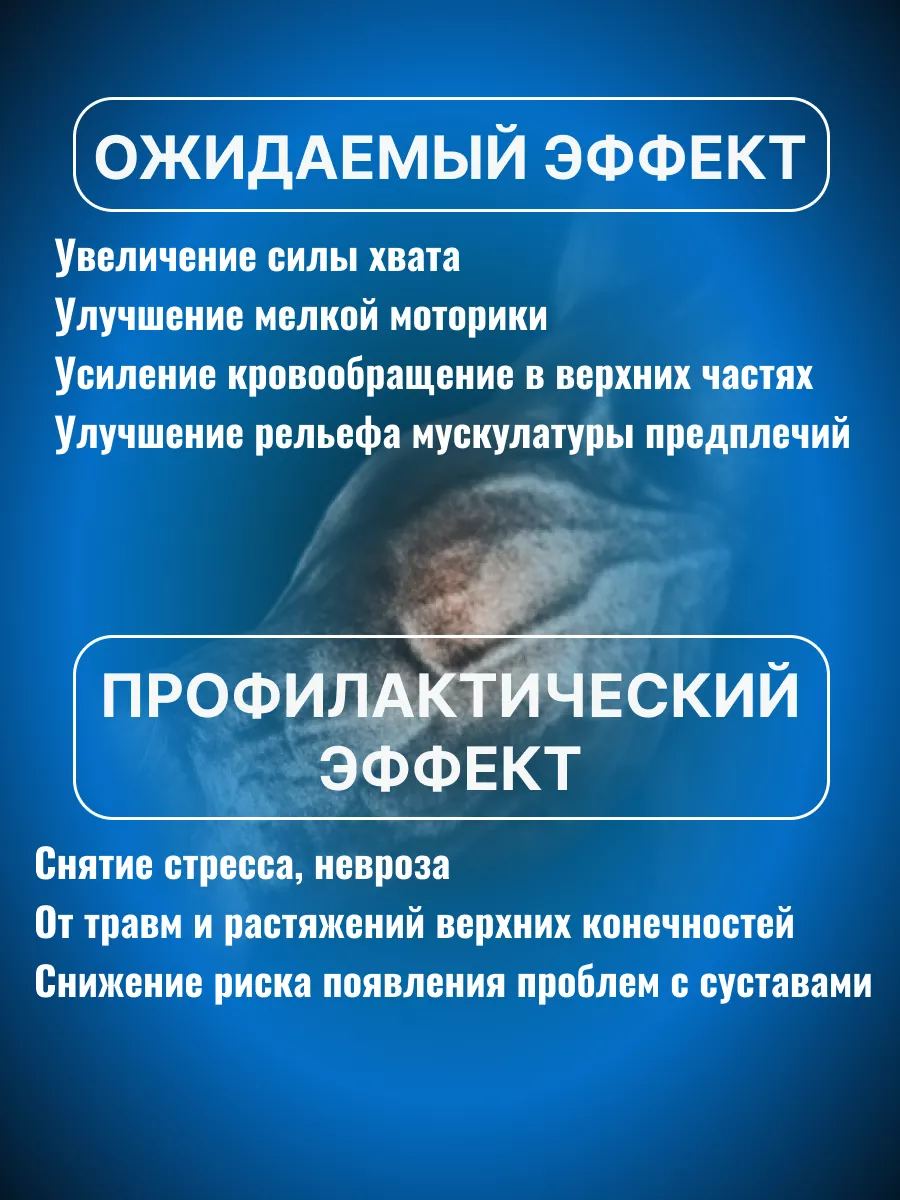 ОЖИДАЕМЫЙ ЭФФЕКТ

Увеличение силы хвата
Улучшение мелкой моторики
Усиление кровообращение в верхних частях
Улучшение рельефа мускулатуры предплечий

ПРОФИЛАКТИЧЕСКИЙ ЭФФЕКТ

Снятие стресса, невроза
От травм и растяжений верхних конечностей
Снижение риска появления проблем с суставами